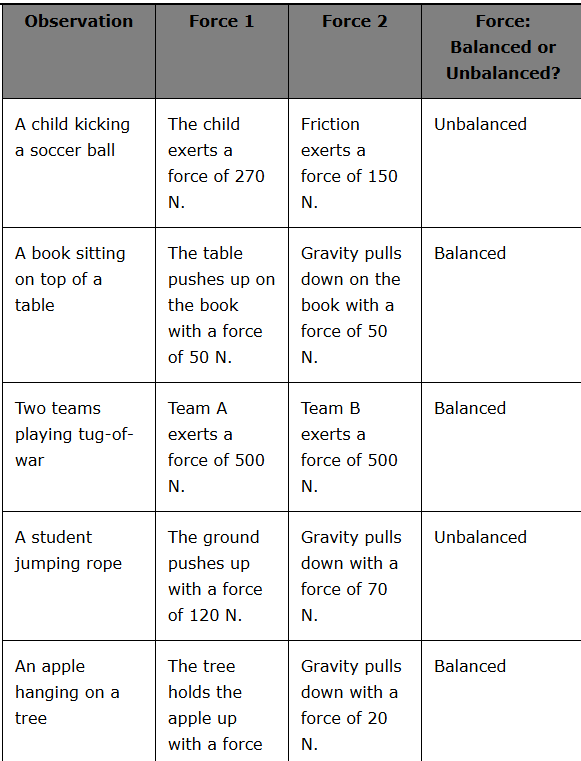 | Observation | Force 1 | Force 2 | Force: Balanced or Unbalanced? |
|---|---|---|---|
| A child kicking a soccer ball | The child exerts a force of 270 N. | Friction exerts a force of 150 N. | Unbalanced |
| A book sitting on top of a table | The table pushes up on the book with a force of 50 N. | Gravity pulls down on the book with a force of 50 N. | Balanced |
| Two teams playing tug-of-war | Team A exerts a force of 500 N. | Team B exerts a force of 500 N. | Balanced |
| A student jumping rope | The ground pushes up with a force of 120 N. | Gravity pulls down with a force of 70 N. | Unbalanced |
| An apple hanging on a tree | The tree holds the apple up with a force | Gravity pulls down with a force of 20 N. | Balanced |